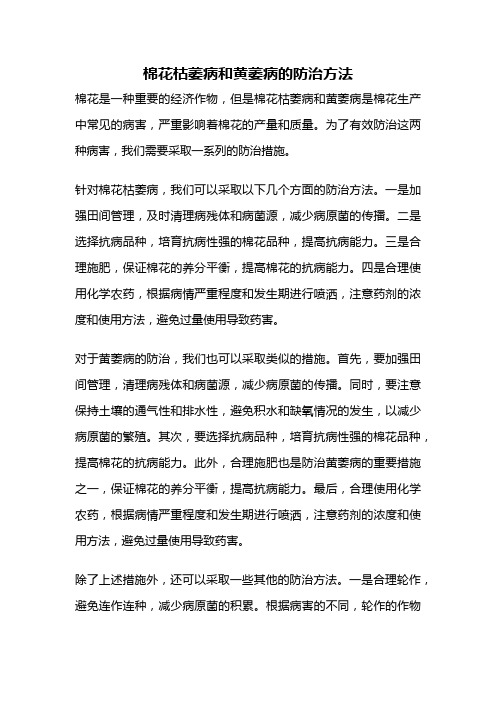 棉花枯萎病和黄萎病的防治方法

棉花是一种重要的经济作物，但是棉花枯萎病和黄萎病是棉花生产中常见的病害，严重影响着棉花的产量和质量。为了有效防治这两种病害，我们需要采取一系列的防治措施。

针对棉花枯萎病，我们可以采取以下几个方面的防治方法。一是加强田间管理，及时清理病残体和病菌源，减少病原菌的传播。二是选择抗病品种，培育抗病性强的棉花品种，提高抗病能力。三是合理施肥，保证棉花的养分平衡，提高棉花的抗病能力。四是合理使用化学农药，根据病情严重程度和发生期进行喷洒，注意药剂的浓度和使用方法，避免过量使用导致药害。

对于黄萎病的防治，我们也可以采取类似的措施。首先，要加强田间管理，清理病残体和病菌源，减少病原菌的传播。同时，要注意保持土壤的通气性和排水性，避免积水和缺氧情况的发生，以减少病原菌的繁殖。其次，要选择抗病品种，培育抗病性强的棉花品种，提高棉花的抗病能力。此外，合理施肥也是防治黄萎病的重要措施之一，保证棉花的养分平衡，提高抗病能力。最后，合理使用化学农药，根据病情严重程度和发生期进行喷洒，注意药剂的浓度和使用方法，避免过量使用导致药害。

除了上述措施外，还可以采取一些其他的防治方法。一是合理轮作，避免连作连种，减少病原菌的积累。根据病害的不同，轮作的作物